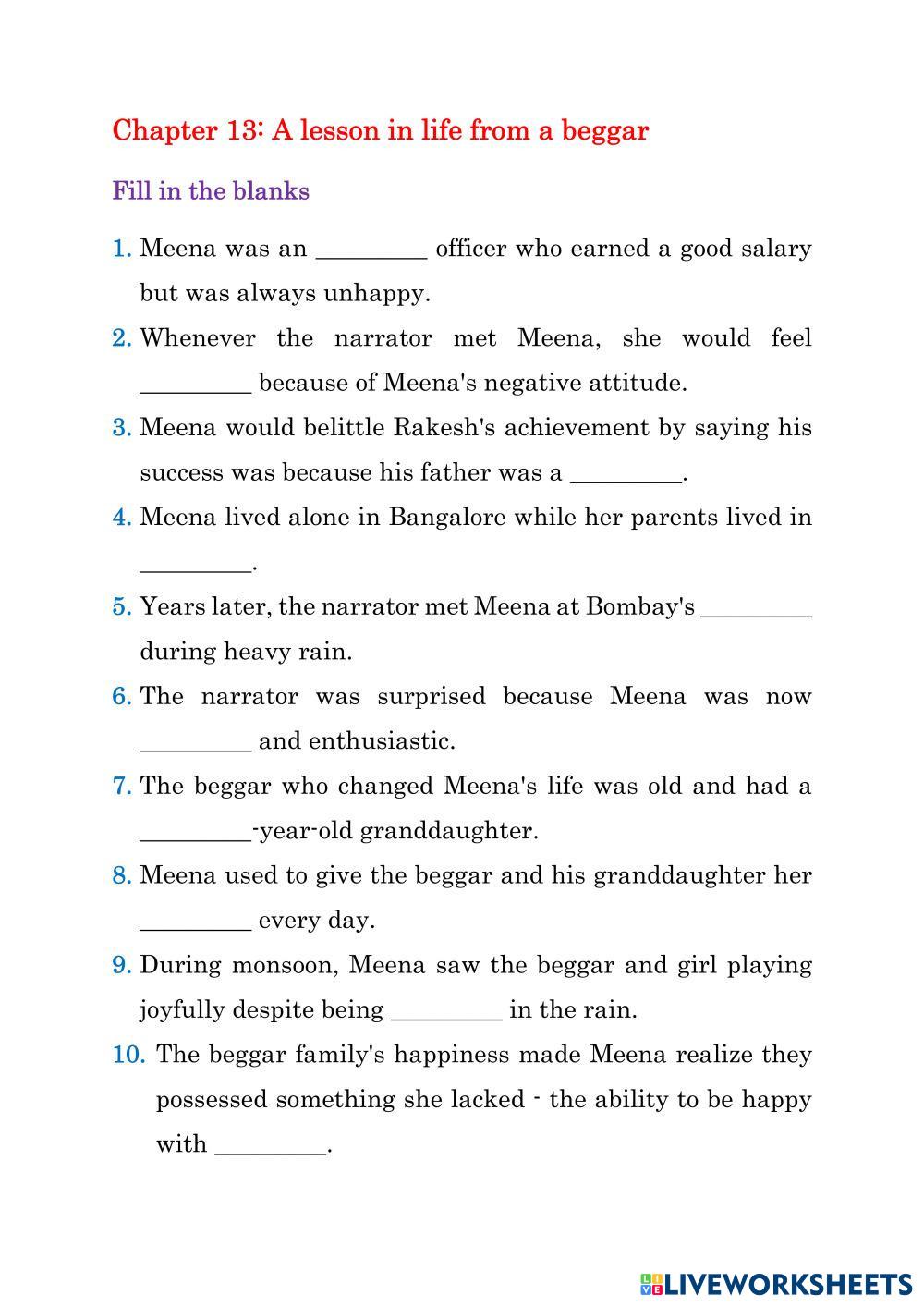 Chapter 13: A lesson in life from a beggar

Fill in the blanks

1. Meena was an _________ officer who earned a good salary but was always unhappy.

2. Whenever the narrator met Meena, she would feel _________ because of Meena's negative attitude.

3. Meena would belittle Rakesh's achievement by saying his success was because his father was a _________.

4. Meena lived alone in Bangalore while her parents lived in _________.

5. Years later, the narrator met Meena at Bombay's _________ during heavy rain.

6. The narrator was surprised because Meena was now _________ and enthusiastic.

7. The beggar who changed Meena's life was old and had a _________-year-old granddaughter.

8. Meena used to give the beggar and his granddaughter her _________ every day.

9. During monsoon, Meena saw the beggar and girl playing joyfully despite being _________ in the rain.

10. The beggar family's happiness made Meena realize they possessed something she lacked - the ability to be happy with _________.

LIVEWORKSHEETS